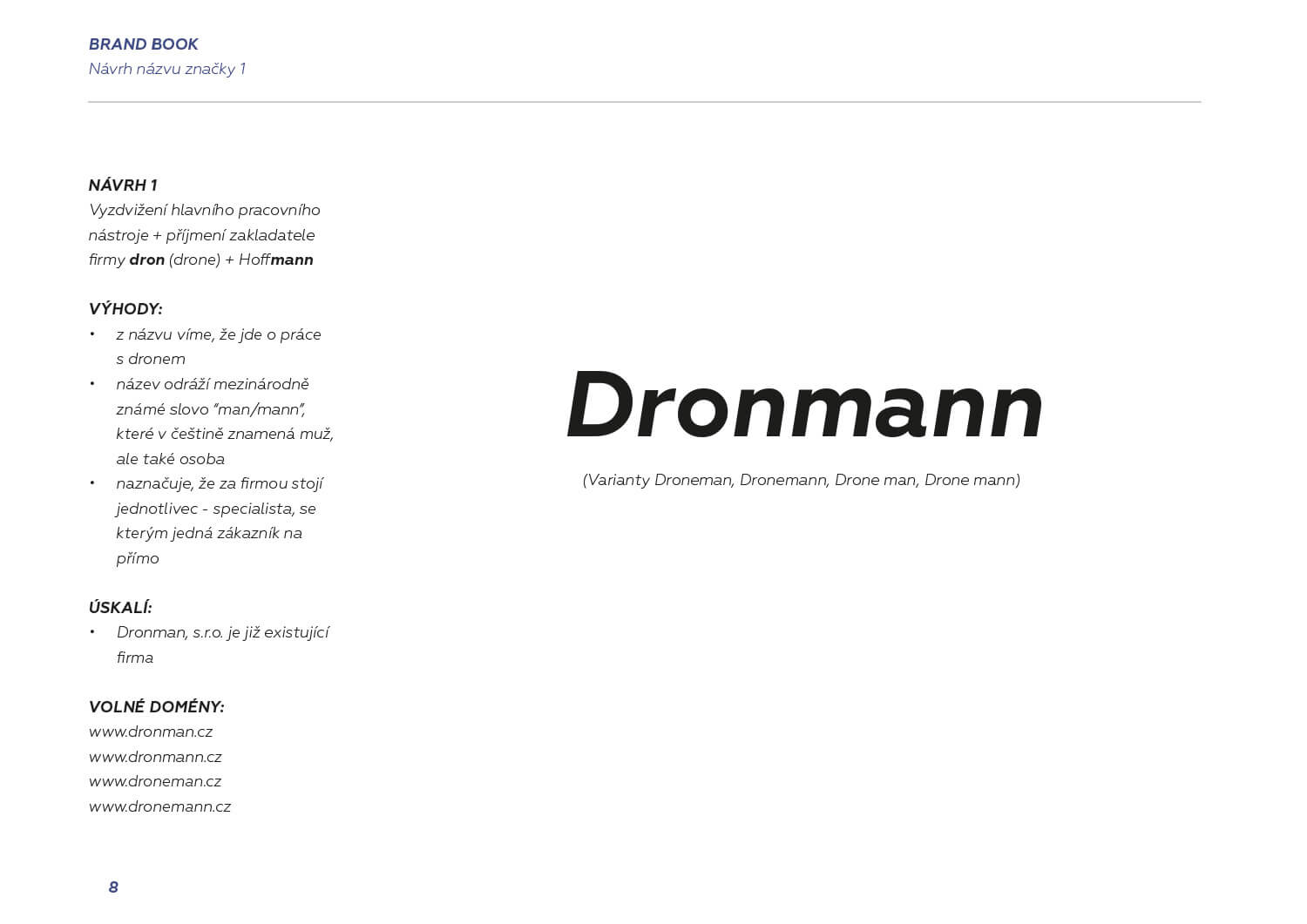 BRAND BOOK
Návrh názvu značky 1

NÁVRH 1
Vyzdvižení hlavního pracovního nástroje + příjmení zakladatele firmy dron (drone) + Hoffmann

VÝHODY:
• z názvu víme, že jde o práce s dronem
• název odráží mezinárodně známé slovo "man/mann", které v češtině znamená muž, ale také osoba
• naznačuje, že za firmou stojí jednotlivec - specialista, se kterým jedná zákazník na přímo

ÚSKALÍ:
• Dronman, s.r.o. je již existující firma

VOLNÉ DOMÉNY:
www.dronman.cz
www.dronmann.cz
www.droneman.cz
www.dronemann.cz

Dronmann

(Varianty Droneman, Dronemann, Drone man, Drone mann)

8